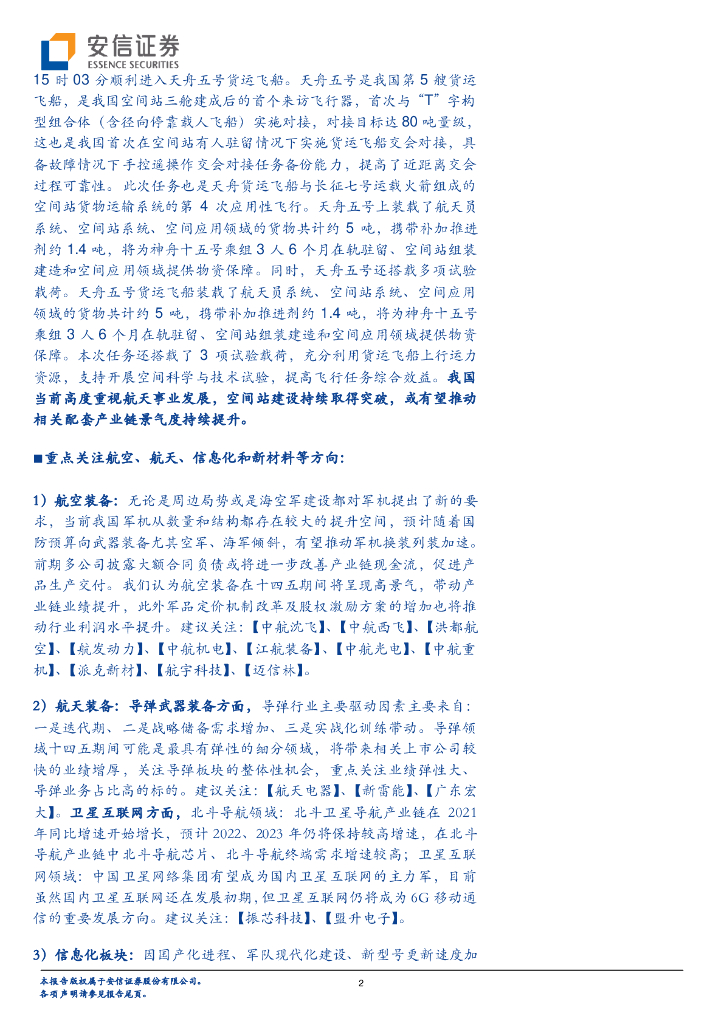 安信证券
ESSENCE SECURITIES

15 时 03 分顺利进入天舟五号货运飞船。天舟五号是我国第 5 艘货运飞船，是我国空间站三舱建成后的首个来访飞行器，首次与"T"字构型组合体（含径向停靠载人飞船）实施对接，对接目标达 80 吨量级，这也是我国首次在空间站有人驻留情况下实施货运飞船交会对接，具备故障情况下手控遥操作交会对接任务备份能力，提高了近距离交会过程可靠性。此次任务也是天舟货运飞船与长征七号运载火箭组成的空间站货物运输系统的第 4 次应用性飞行。天舟五号上装载了航天员系统、空间站系统、空间应用领域的货物共计约 5 吨，携带补加推进剂约 1.4 吨，将为神舟十五号乘组 3 人 6 个月在轨驻留、空间站组装建造和空间应用领域提供物资保障。同时，天舟五号还搭载多项试验载荷。天舟五号货运飞船装载了航天员系统、空间站系统、空间应用领域的货物共计约 5 吨，携带补加推进剂约 1.4 吨，将为神舟十五号乘组 3 人 6 个月在轨驻留、空间站组装建造和空间应用领域提供物资保障。本次任务还搭载了 3 项试验载荷，充分利用货运飞船上行运力资源，支持开展空间科学与技术试验，提高飞行任务综合效益。我国当前高度重视航天事业发展，空间站建设持续取得突破，或有望推动相关配套产业链景气度持续提升。

■重点关注航空、航天、信息化和新材料等方向：

1）航空装备：无论是周边局势或是海空军建设都对军机提出了新的要求，当前我国军机从数量和结构都存在较大的提升空间，预计随着国防预算向武器装备尤其空军、海军倾斜，有望推动军机换装列装加速。前期多公司披露大额合同负债或将进一步改善产业链现金流，促进产品生产交付。我们认为航空装备在十四五期间将呈现高景气，带动产业链业绩提升，此外军品定价机制改革及股权激励方案的增加也将推动行业利润水平提升。建议关注：【中航沈飞】、【中航西飞】、【洪都航空】、【航发动力】、【中航机电】、【江航装备】、【中航光电】、【中航重机】、【派克新材】、【航宇科技】、【迈信林】。

2）航天装备：导弹武器装备方面，导弹行业主要驱动因素主要来自：一是迭代期、二是战略储备需求增加、三是实战化训练带动。导弹领域十四五期间可能是最具有弹性的细分领域，将带来相关上市公司较快的业绩增厚，关注导弹板块的整体性机会，重点关注业绩弹性大、导弹业务占比高的标的。建议关注：【航天电器】、【新雷能】、【广东宏大】。卫星互联网方面，北斗导航领域：北斗卫星导航产业链在 2021 年同比增速开始增长，预计 2022、2023 年仍将保持较高增速，在北斗导航产业链中北斗导航芯片、北斗导航终端需求增速较高；卫星互联网领域：中国卫星网络集团有望成为国内卫星互联网的主力军，目前虽然国内卫星互联网还在发展初期，但卫星互联网仍将成为 6G 移动通信的重要发展方向。建议关注：【振芯科技】、【盟升电子】。

3）信息化板块：因国产化进程、军队现代化建设、新型号更新速度加

本报告版权属于安信证券股份有限公司。
各项声明请参见报告尾页。

2